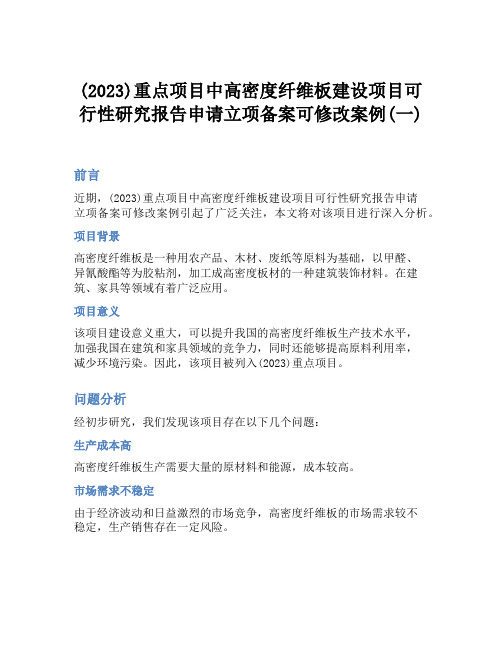 (2023)重点项目中高密度纤维板建设项目可行性研究报告申请立项备案可修改案例(一)

前言

近期，(2023)重点项目中高密度纤维板建设项目可行性研究报告申请立项备案可修改案例引起了广泛关注，本文将对该项目进行深入分析。

项目背景

高密度纤维板是一种用农产品、木材、废纸等原料为基础，以甲醛、异氰酸酯等为胶粘剂，加工成高密度板材的一种建筑装饰材料。在建筑、家具等领域有着广泛应用。

项目意义

该项目建设意义重大，可以提升我国的高密度纤维板生产技术水平，加强我国在建筑和家具领域的竞争力，同时还能够提高原料利用率，减少环境污染。因此，该项目被列入(2023)重点项目。

问题分析

经初步研究，我们发现该项目存在以下几个问题：

生产成本高

高密度纤维板生产需要大量的原材料和能源，成本较高。

市场需求不稳定

由于经济波动和日益激烈的市场竞争，高密度纤维板的市场需求较不稳定，生产销售存在一定风险。